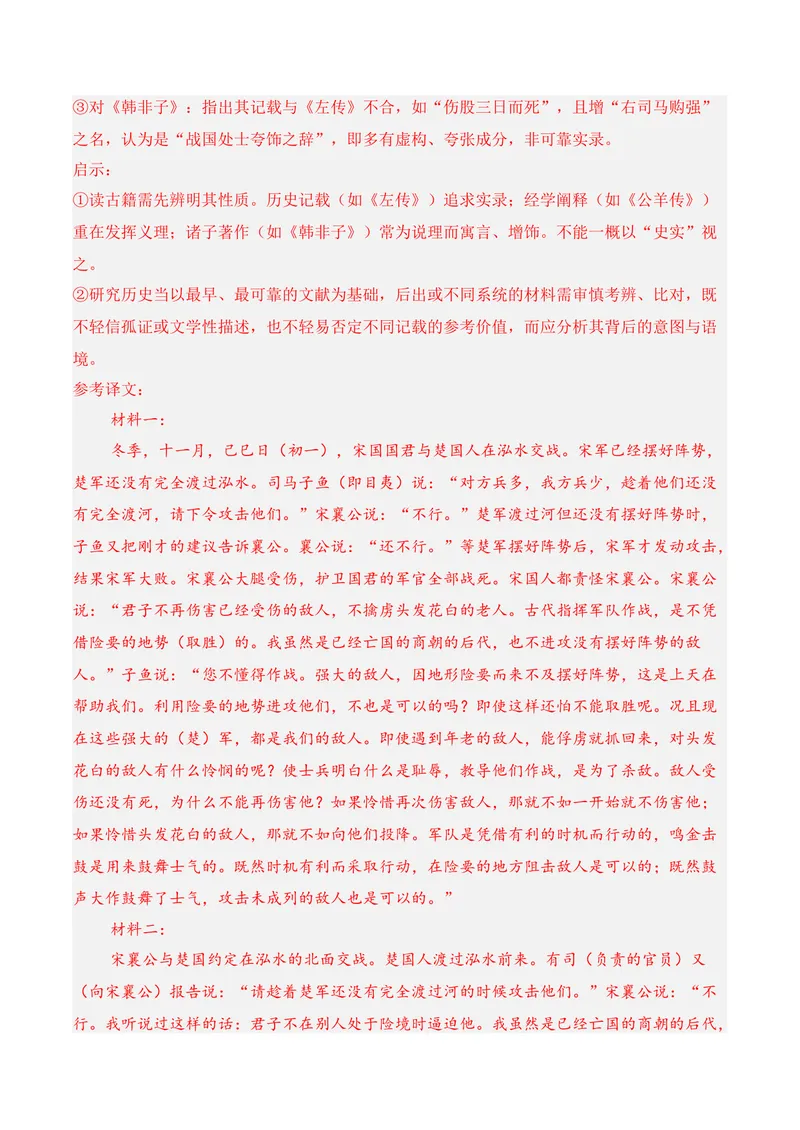 ③对《韩非子》：指出其记载与《左传》不合，如“伤股三日而死”，且增“右司马购强”之名，认为是“战国处士夸饰之辞”，即多有虚构、夸张成分，非可靠实录。

启示：

①读古籍需先辨明其性质。历史记载（如《左传》）追求实录；经学阐释（如《公羊传》）重在发挥义理；诸子著作（如《韩非子》）常为说理而寓言、增饰。不能一概以“史实”视之。

②研究历史当以最早、最可靠的文献为基础，后出或不同系统的材料需审慎考辨、比对，既不轻信孤证或文学性描述，也不轻易否定不同记载的参考价值，而应分析其背后的意图与语境。

参考译文：

材料一：

冬季，十一月，己巳日（初一），宋国国君与楚国人在泓水交战。宋军已经摆好阵势，楚军还没有完全渡过泓水。司马子鱼（即目夷）说：“对方兵多，我方兵少，趁着他们还没有完全渡河，请下令攻击他们。”宋襄公说：“不行。”楚军渡过河但还没有摆好阵势时，子鱼又把刚才的建议告诉襄公。襄公说：“还不行。”等楚军摆好阵势后，宋军才发动攻击，结果宋军大败。宋襄公大腿受伤，护卫国君的军官全部战死。宋国人都责怪宋襄公。宋襄公说：“君子不再伤害已经受伤的敌人，不擒虏头发花白的老人。古代指挥军队作战，是不凭借险要的地势（取胜）的。我虽然是已经亡国的商朝的后代，也不进攻没有摆好阵势的敌人。”子鱼说：“您不懂得作战。强大的敌人，因地形险要而来不及摆好阵势，这是上天在帮助我们。利用险要的地势进攻他们，不也是可以的吗？即使这样还怕不能取胜呢。况且现在这些强大的（楚）军，都是我们的敌人。即使遇到年老的敌人，能俘虏就抓回来，对头发花白的敌人有什么怜悯的呢？使士兵明白什么是耻辱，教导他们作战，是为了杀敌。敌人受伤还没有死，为什么不能再伤害他？如果怜惜再次伤害敌人，那就不如一开始就不伤害他；如果怜惜头发花白的敌人，那就不如向他们投降。军队是凭借有利的时机而行动的，鸣金击鼓是用来鼓舞士气的。既然时机有利而采取行动，在险要的地方阻击敌人是可以的；既然鼓声大作鼓舞了士气，攻击未成列的敌人也是可以的。”

材料二：

宋襄公与楚国约定在泓水的北面交战。楚国人渡过泓水前来。有司（负责的官员）又（向宋襄公）报告说：“请趁着楚军还没有完全渡过河的时候攻击他们。”宋襄公说：“不行。我听说过这样的话：君子不在别人处于险境时逼迫他。我虽然是已经亡国的商朝的后代，